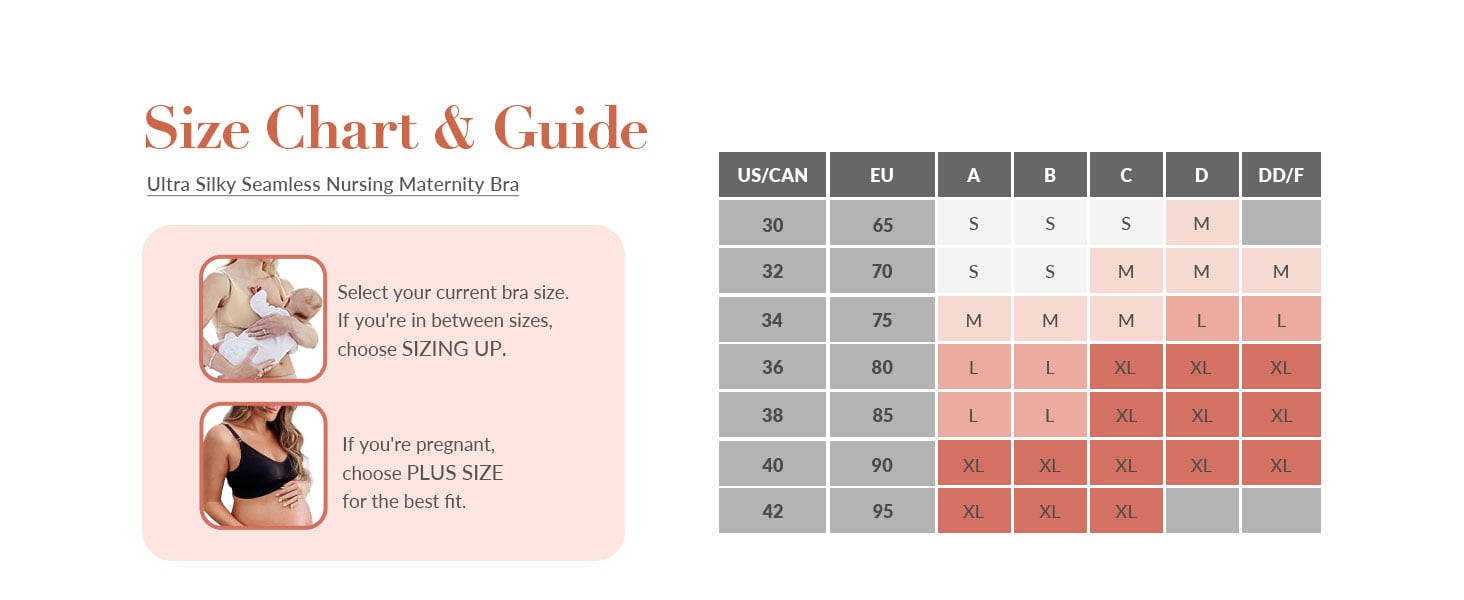 Size Chart & Guide

Ultra Silky Seamless Nursing Maternity Bra

Select your current bra size. If you're in between sizes, choose SIZING UP.

If you're pregnant, choose PLUS SIZE for the best fit.

| US/CAN | EU | A | B | C | D | DD/F |
|---|---|---|---|---|---|---|
| 30 | 65 | S | S | S | M | |
| 32 | 70 | S | S | M | M | M |
| 34 | 75 | M | M | M | L | L |
| 36 | 80 | L | L | XL | XL | XL |
| 38 | 85 | L | L | XL | XL | XL |
| 40 | 90 | XL | XL | XL | XL | XL |
| 42 | 95 | XL | XL | XL | | |